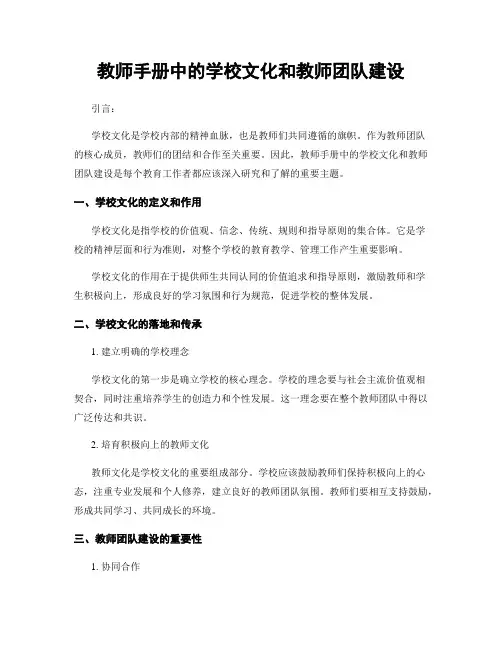 教师手册中的学校文化和教师团队建设

引言：

学校文化是学校内部的精神血脉，也是教师们共同遵循的旗帜。作为教师团队的核心成员，教师们的团结和合作至关重要。因此，教师手册中的学校文化和教师团队建设是每个教育工作者都应该深入研究和了解的重要主题。

一、学校文化的定义和作用

学校文化是指学校的价值观、信念、传统、规则和指导原则的集合体。它是学校的精神层面和行为准则，对整个学校的教育教学、管理工作产生重要影响。

学校文化的作用在于提供师生共同认同的价值追求和指导原则，激励教师和学生积极向上，形成良好的学习氛围和行为规范，促进学校的整体发展。

二、学校文化的落地和传承

1. 建立明确的学校理念

学校文化的第一步是确立学校的核心理念。学校的理念要与社会主流价值观相契合，同时注重培养学生的创造力和个性发展。这一理念要在整个教师团队中得以广泛传达和共识。

2. 培育积极向上的教师文化

教师文化是学校文化的重要组成部分。学校应该鼓励教师们保持积极向上的心态，注重专业发展和个人修养，建立良好的教师团队氛围。教师们要相互支持鼓励，形成共同学习、共同成长的环境。

三、教师团队建设的重要性

1. 协同合作